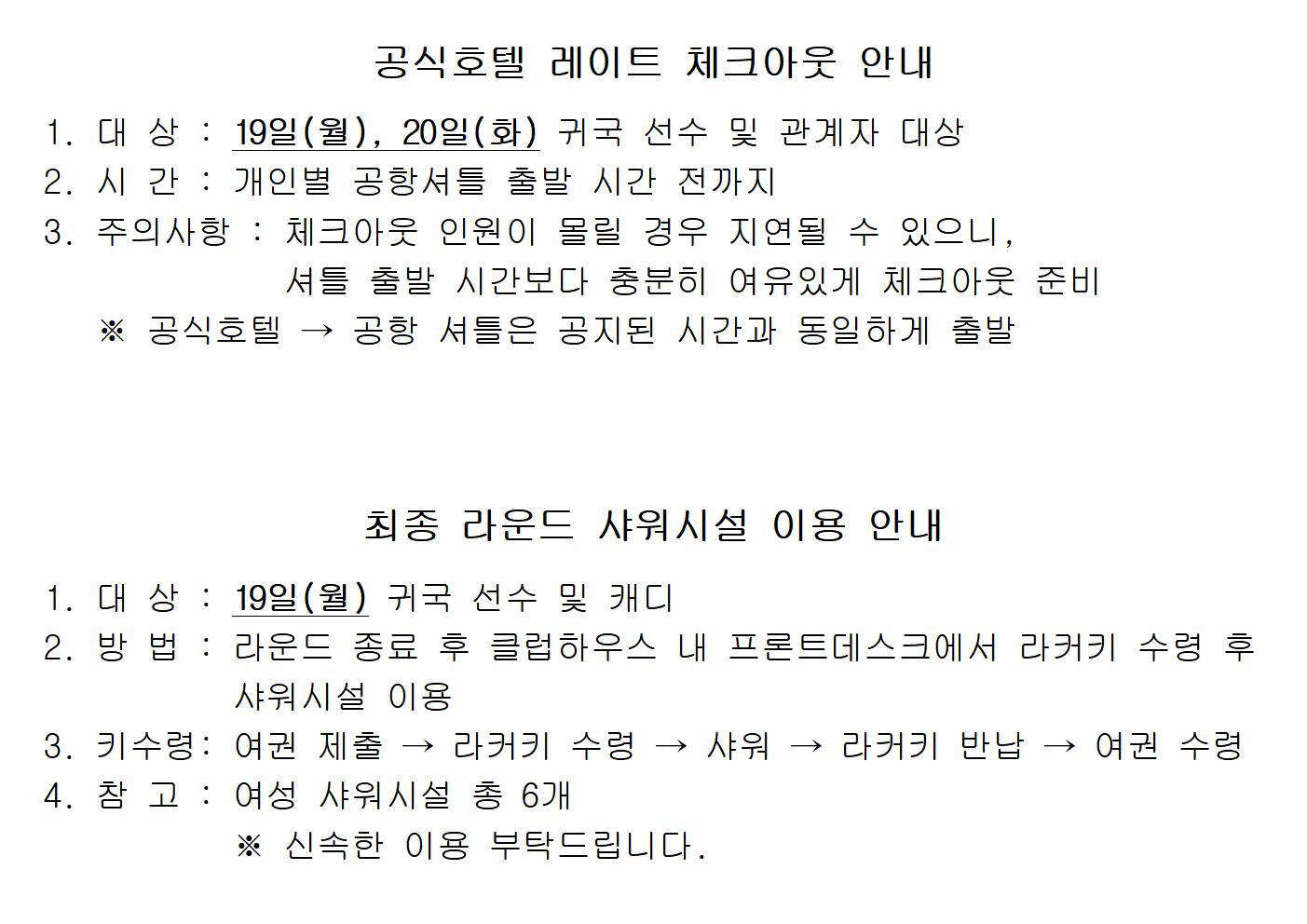 공식호텔 레이트 체크아웃 안내

1. 대 상 : 19일(월), 20일(화) 귀국 선수 및 관계자 대상
2. 시 간 : 개인별 공항셔틀 출발 시간 전까지
3. 주의사항 : 체크아웃 인원이 몰릴 경우 지연될 수 있으니, 셔틀 출발 시간보다 충분히 여유있게 체크아웃 준비
※ 공식호텔 → 공항 셔틀은 공지된 시간과 동일하게 출발

최종 라운드 샤워시설 이용 안내

1. 대 상 : 19일(월) 귀국 선수 및 캐디
2. 방 법 : 라운드 종료 후 클럽하우스 내 프론트데스크에서 라커키 수령 후 샤워시설 이용
3. 키수령: 여권 제출 → 라커키 수령 → 샤워 → 라커키 반납 → 여권 수령
4. 참 고 : 여성 샤워시설 총 6개
※ 신속한 이용 부탁드립니다.